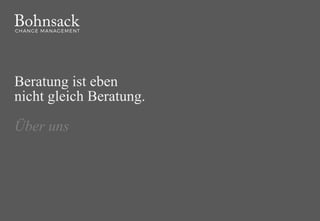 Bohnsack
CHANGE MANAGEMENT

Beratung ist eben nicht gleich Beratung.

Über uns